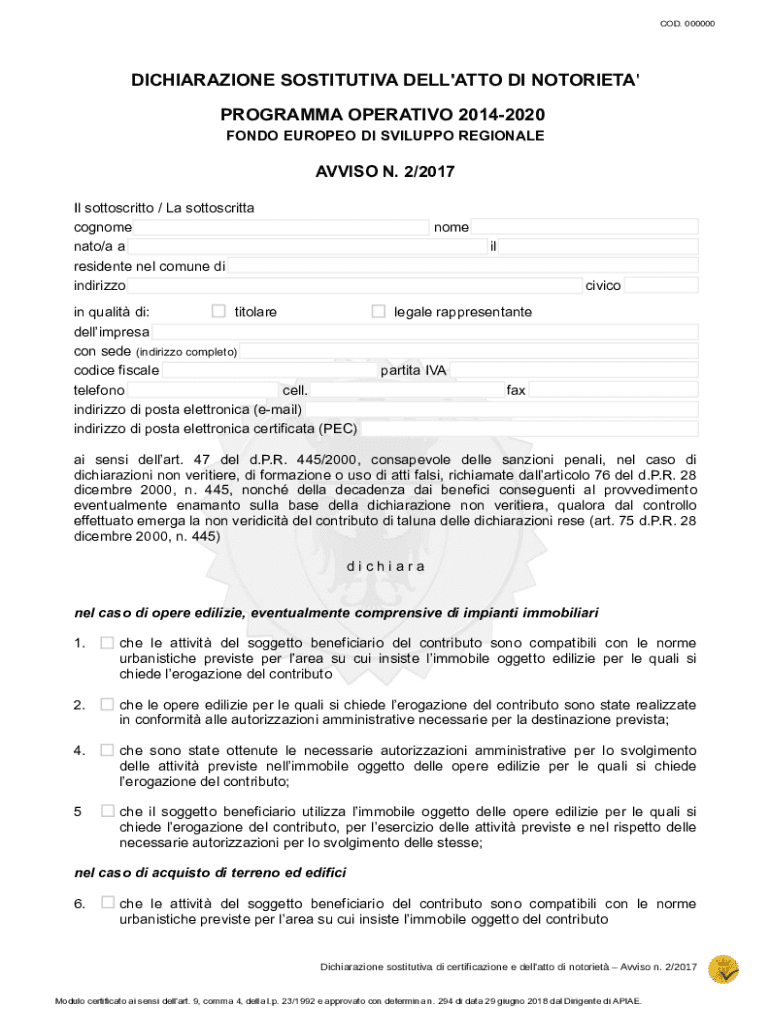 COD. 000000

DICHIARAZIONE SOSTITUTIVA DELL'ATTO DI NOTORIETA'

PROGRAMMA OPERATIVO 2014-2020
FONDO EUROPEO DI SVILUPPO REGIONALE

AVVISO N. 2/2017

Il sottoscritto / La sottoscritta
cognome nome
nato/a a il
residente nel comune di
indirizzo civico
in qualità di: titolare legale rappresentante
dell'impresa
con sede (indirizzo completo)
codice fiscale partita IVA
telefono cell. fax
indirizzo di posta elettronica (e-mail)
indirizzo di posta elettronica certificata (PEC)

ai sensi dell'art. 47 del d.P.R. 445/2000, consapevole delle sanzioni penali, nel caso di dichiarazioni non veritiere, di formazione o uso di atti falsi, richiamate dall'articolo 76 del d.P.R. 28 dicembre 2000, n. 445, nonché della decadenza dai benefici conseguenti al provvedimento eventualmente enamanto sulla base della dichiarazione non veritiera, qualora dal controllo effettuato emerga la non veridicità del contributo di taluna delle dichiarazioni rese (art. 75 d.P.R. 28 dicembre 2000, n. 445)

d i c h i a r a

nel caso di opere edilizie, eventualmente comprensive di impianti immobiliari

1. che le attività del soggetto beneficiario del contributo sono compatibili con le norme urbanistiche previste per l'area su cui insiste l'immobile oggetto edilizie per le quali si chiede l'erogazione del contributo

2. che le opere edilizie per le quali si chiede l'erogazione del contributo sono state realizzate in conformità alle autorizzazioni amministrative necessarie per la destinazione prevista;

4. che sono state ottenute le necessarie autorizzazioni amministrative per lo svolgimento delle attività previste nell'immobile oggetto delle opere edilizie per le quali si chiede l'erogazione del contributo;

5 che il soggetto beneficiario utilizza l'immobile oggetto delle opere edilizie per le quali si chiede l'erogazione del contributo, per l'esercizio delle attività previste e nel rispetto delle necessarie autorizzazioni per lo svolgimento delle stesse;

nel caso di acquisto di terreno ed edifici

6. che le attività del soggetto beneficiario del contributo sono compatibili con le norme urbanistiche previste per l'area su cui insiste l'immobile oggetto del contributo

Dichiarazione sostitutiva di certificazione e dell'atto di notorietà – Avviso n. 2/2017

Modulo certificato ai sensi dell'art. 9, comma 4, della l.p. 23/1992 e approvato con determina n. 294 di data 29 giugno 2018 dal Dirigente di APIAE.